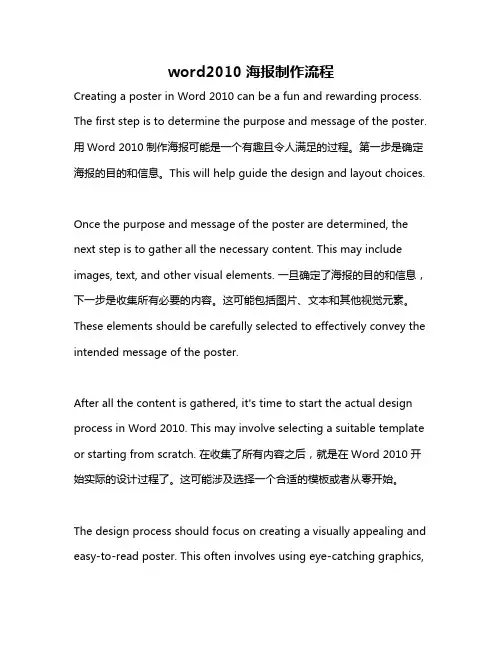 word2010 海报制作流程

Creating a poster in Word 2010 can be a fun and rewarding process. The first step is to determine the purpose and message of the poster. 用 Word 2010 制作海报可能是一个有趣且令人满足的过程。第一步是确定海报的目的和信息。This will help guide the design and layout choices.

Once the purpose and message of the poster are determined, the next step is to gather all the necessary content. This may include images, text, and other visual elements. 一旦确定了海报的目的和信息，下一步是收集所有必要的内容。这可能包括图片、文本和其他视觉元素。These elements should be carefully selected to effectively convey the intended message of the poster.

After all the content is gathered, it's time to start the actual design process in Word 2010. This may involve selecting a suitable template or starting from scratch. 在收集了所有内容之后，就是在 Word 2010 开始实际的设计过程了。这可能涉及选择一个合适的模板或者从零开始。

The design process should focus on creating a visually appealing and easy-to-read poster. This often involves using eye-catching graphics,